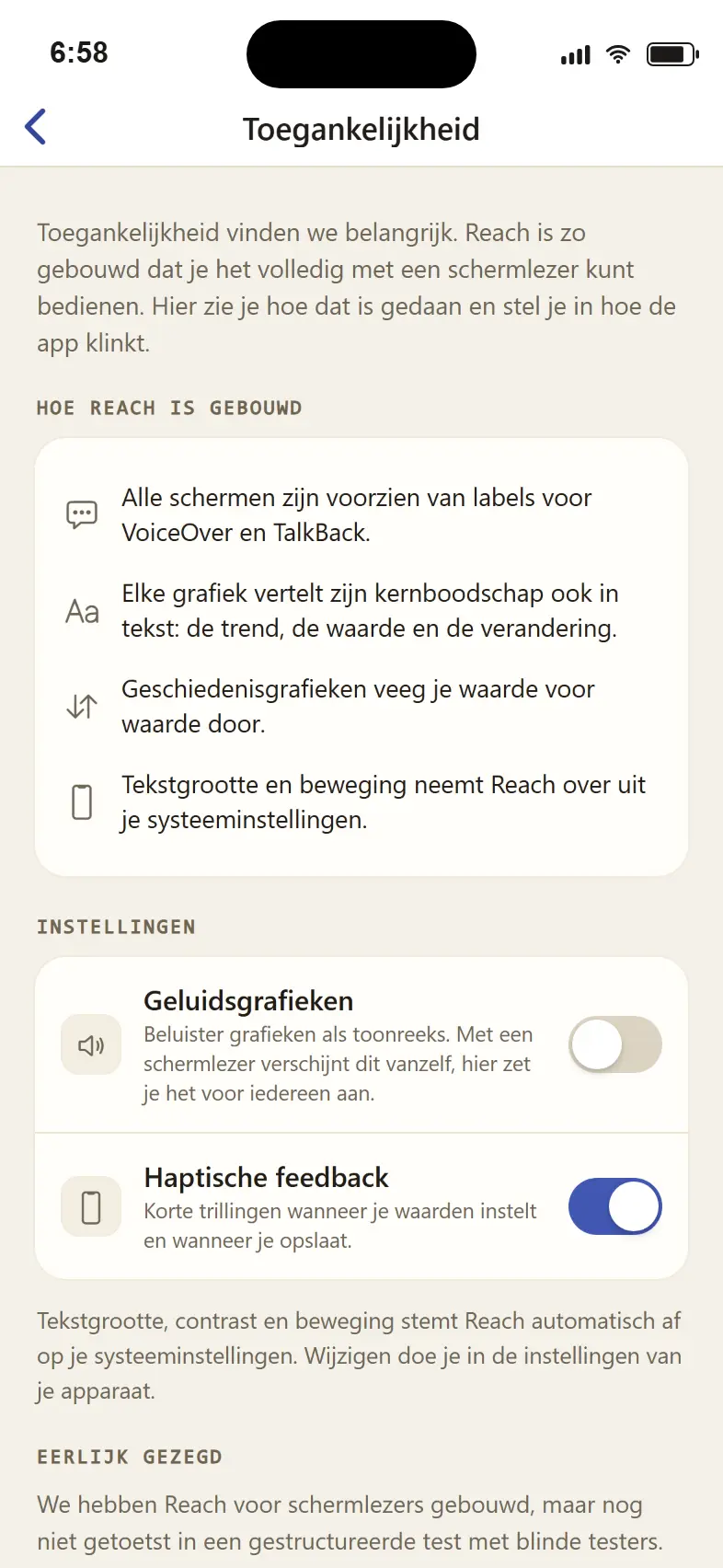 6:58

Toegankelijkheid

Toegankelijkheid vinden we belangrijk. Reach is zo gebouwd dat je het volledig met een schermlezer kunt bedienen. Hier zie je hoe dat is gedaan en stel je in hoe de app klinkt.

HOE REACH IS GEBOUWD

Alle schermen zijn voorzien van labels voor VoiceOver en TalkBack.

Aa

Elke grafiek vertelt zijn kernboodschap ook in tekst: de trend, de waarde en de verandering.

Geschiedenisgrafieken veeg je waarde voor waarde door.

Tekstgrootte en beweging neemt Reach over uit je systeeminstellingen.

INSTELLINGEN

Geluidsgrafieken
Beluister grafieken als toonreeks. Met een schermlezer verschijnt dit vanzelf, hier zet je het voor iedereen aan.

Haptische feedback
Korte trillingen wanneer je waarden instelt en wanneer je opslaat.

Tekstgrootte, contrast en beweging stemt Reach automatisch af op je systeeminstellingen. Wijzigen doe je in de instellingen van je apparaat.

EERLIJK GEZEGD

We hebben Reach voor schermlezers gebouwd, maar nog niet getoetst in een gestructureerde test met blinde testers.